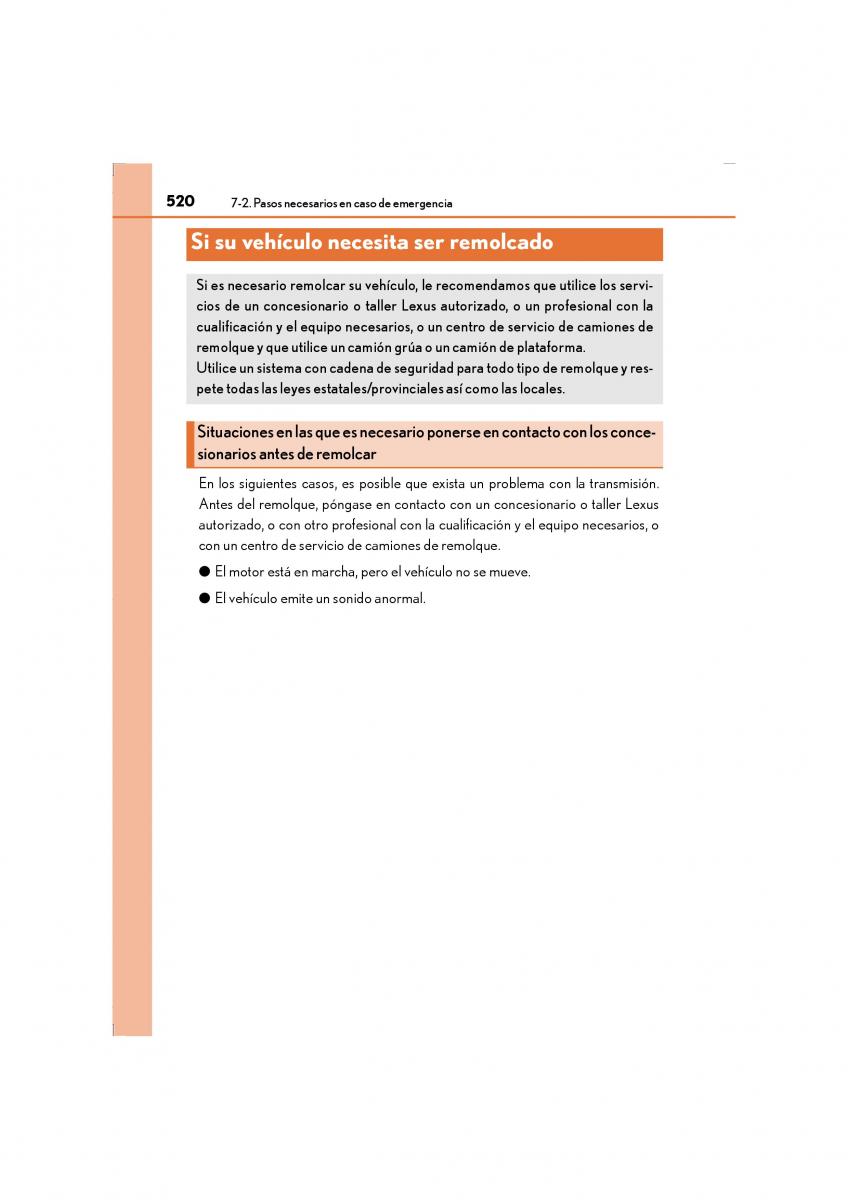 520 7-2. Pasos necesarios en caso de emergencia

Si su vehículo necesita ser remolcado

Si es necesario remolcar su vehículo, le recomendamos que utilice los servicios de un concesionario o taller Lexus autorizado, o un profesional con la cualificación y el equipo necesarios, o un centro de servicio de camiones de remolque y que utilice un camión grúa o un camión de plataforma.
Utilice un sistema con cadena de seguridad para todo tipo de remolque y respete todas las leyes estatales/provinciales así como las locales.

Situaciones en las que es necesario ponerse en contacto con los concesionarios antes de remolcar

En los siguientes casos, es posible que exista un problema con la transmisión. Antes del remolque, póngase en contacto con un concesionario o taller Lexus autorizado, o con otro profesional con la cualificación y el equipo necesarios, o con un centro de servicio de camiones de remolque.

● El motor está en marcha, pero el vehículo no se mueve.

● El vehículo emite un sonido anormal.